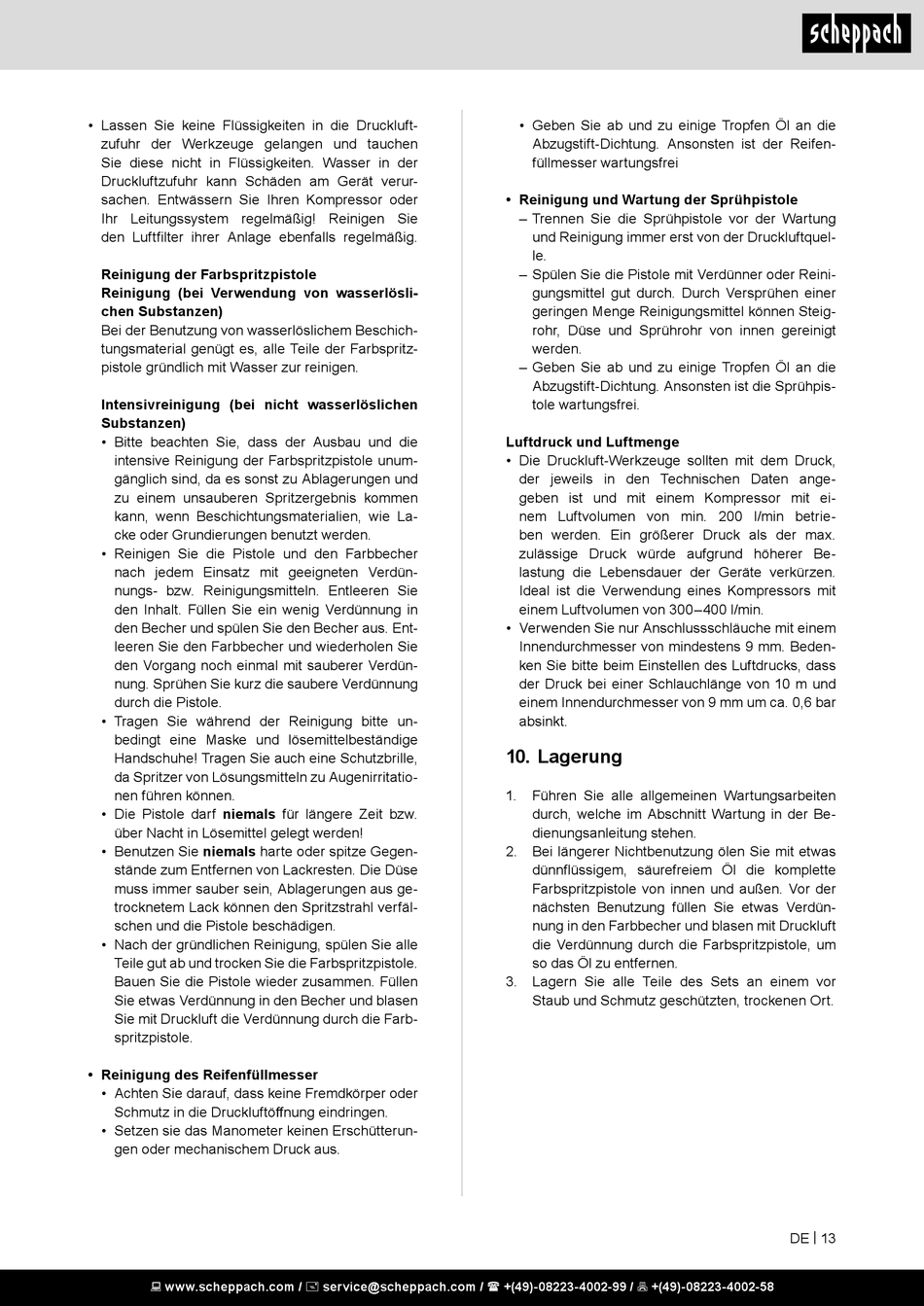 scheppach

• Lassen Sie keine Flüssigkeiten in die Druckluftzufuhr der Werkzeuge gelangen und tauchen Sie diese nicht in Flüssigkeiten. Wasser in der Druckluftzufuhr kann Schäden am Gerät verursachen. Entwässern Sie Ihren Kompressor oder Ihr Leitungssystem regelmäßig! Reinigen Sie den Luftfilter ihrer Anlage ebenfalls regelmäßig.

Reinigung der Farbspritzpistole
Reinigung (bei Verwendung von wasserlöslichen Substanzen)
Bei der Benutzung von wasserlöslichem Beschichtungsmaterial genügt es, alle Teile der Farbspritzpistole gründlich mit Wasser zur reinigen.

Intensivreinigung (bei nicht wasserlöslichen Substanzen)
• Bitte beachten Sie, dass der Ausbau und die intensive Reinigung der Farbspritzpistole unumgänglich sind, da es sonst zu Ablagerungen und zu einem unsauberen Spritzergebnis kommen kann, wenn Beschichtungsmaterialien, wie Lacke oder Grundierungen benutzt werden.
• Reinigen Sie die Pistole und den Farbbecher nach jedem Einsatz mit geeigneten Verdünnungs- bzw. Reinigungsmitteln. Entleeren Sie den Inhalt. Füllen Sie ein wenig Verdünnung in den Becher und spülen Sie den Becher aus. Entleeren Sie den Farbbecher und wiederholen Sie den Vorgang noch einmal mit sauberer Verdünnung. Sprühen Sie kurz die saubere Verdünnung durch die Pistole.
• Tragen Sie während der Reinigung bitte unbedingt eine Maske und lösemittelbeständige Handschuhe! Tragen Sie auch eine Schutzbrille, da Spritzer von Lösungsmitteln zu Augenirritationen führen können.
• Die Pistole darf niemals für längere Zeit bzw. über Nacht in Lösemittel gelegt werden!
• Benutzen Sie niemals harte oder spitze Gegenstände zum Entfernen von Lackresten. Die Düse muss immer sauber sein, Ablagerungen aus getrocknetem Lack können den Spritzstrahl verfälschen und die Pistole beschädigen.
• Nach der gründlichen Reinigung, spülen Sie alle Teile gut ab und trocken Sie die Farbspritzpistole. Bauen Sie die Pistole wieder zusammen. Füllen Sie etwas Verdünnung in den Becher und blasen Sie mit Druckluft die Verdünnung durch die Farbspritzpistole.

• Reinigung des Reifenfüllmesser
• Achten Sie darauf, dass keine Fremdkörper oder Schmutz in die Druckluftöffnung eindringen.
• Setzen sie das Manometer keinen Erschütterungen oder mechanischem Druck aus.

• Geben Sie ab und zu einige Tropfen Öl an die Abzugstift-Dichtung. Ansonsten ist der Reifenfüllmesser wartungsfrei

• Reinigung und Wartung der Sprühpistole
– Trennen Sie die Sprühpistole vor der Wartung und Reinigung immer erst von der Druckluftquelle.
– Spülen Sie die Pistole mit Verdünner oder Reinigungsmittel gut durch. Durch Versprühen einer geringen Menge Reinigungsmittel können Steigrohr, Düse und Sprührohr von innen gereinigt werden.
– Geben Sie ab und zu einige Tropfen Öl an die Abzugstift-Dichtung. Ansonsten ist die Sprühpistole wartungsfrei.

Luftdruck und Luftmenge
• Die Druckluft-Werkzeuge sollten mit dem Druck, der jeweils in den Technischen Daten angegeben ist und mit einem Kompressor mit einem Luftvolumen von min. 200 l/min betrieben werden. Ein größerer Druck als der max. zulässige Druck würde aufgrund höherer Belastung die Lebensdauer der Geräte verkürzen. Ideal ist die Verwendung eines Kompressors mit einem Luftvolumen von 300–400 l/min.
• Verwenden Sie nur Anschlussschläuche mit einem Innendurchmesser von mindestens 9 mm. Bedenken Sie bitte beim Einstellen des Luftdrucks, dass der Druck bei einer Schlauchlänge von 10 m und einem Innendurchmesser von 9 mm um ca. 0,6 bar absinkt.

10. Lagerung

1. Führen Sie alle allgemeinen Wartungsarbeiten durch, welche im Abschnitt Wartung in der Bedienungsanleitung stehen.
2. Bei längerer Nichtbenutzung ölen Sie mit etwas dünnflüssigem, säurefreiem Öl die komplette Farbspritzpistole von innen und außen. Vor der nächsten Benutzung füllen Sie etwas Verdünnung in den Farbbecher und blasen mit Druckluft die Verdünnung durch die Farbspritzpistole, um so das Öl zu entfernen.
3. Lagern Sie alle Teile des Sets an einem vor Staub und Schmutz geschützten, trockenen Ort.

DE | 13

www.scheppach.com / service@scheppach.com / +(49)-08223-4002-99 / +(49)-08223-4002-58